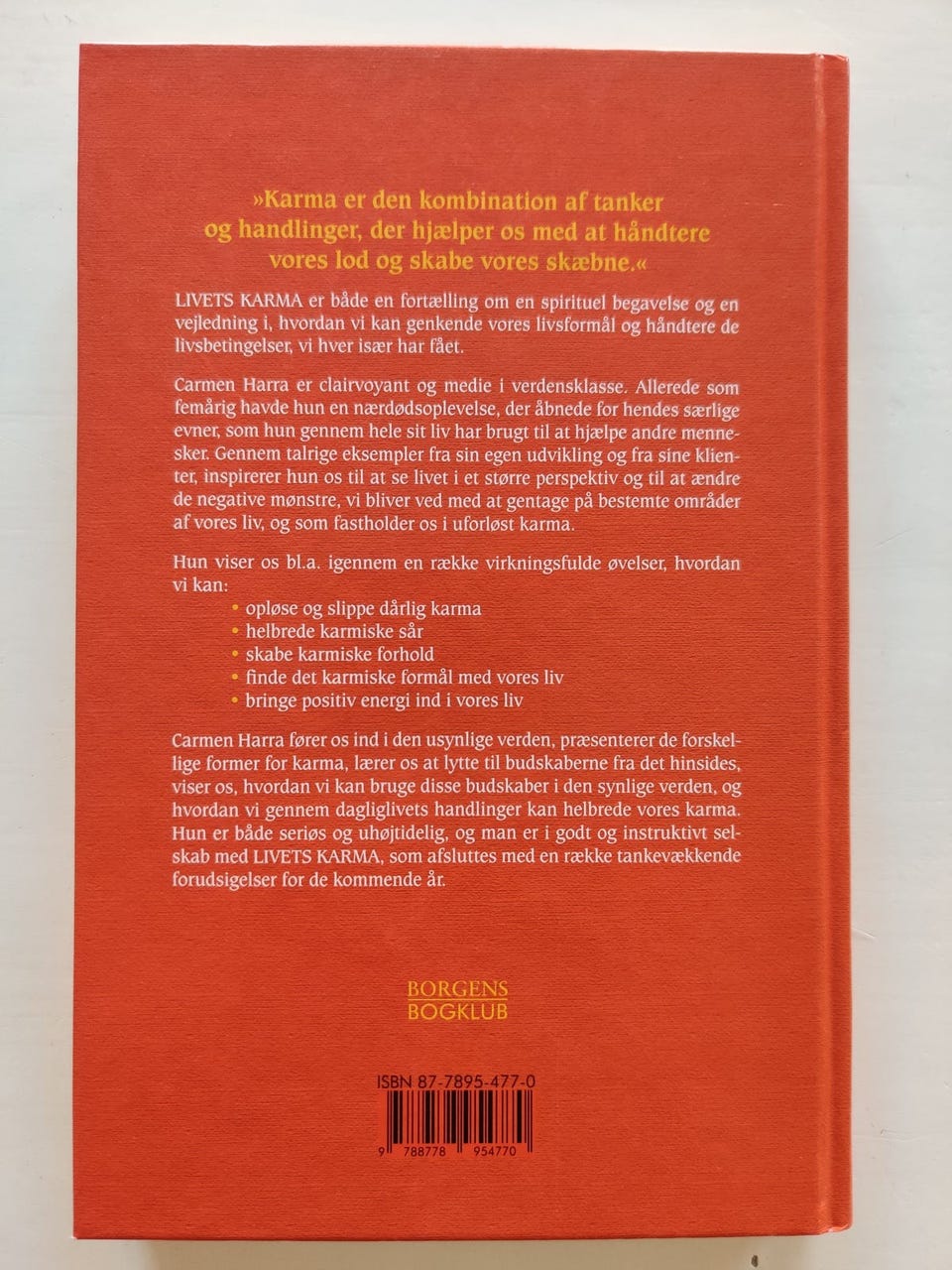 »Karma er den kombination af tanker og handlinger, der hjælper os med at håndtere vores lod og skabe vores skæbne.«

LIVETS KARMA er både en fortælling om en spirituel begavelse og en vejledning i, hvordan vi kan genkende vores livsformål og håndtere de livsbetingelser, vi hver især har fået.

Carmen Harra er clairvoyant og medie i verdensklasse. Allerede som femårig havde hun en nærdødsoplevelse, der åbnede for hendes særlige evner, som hun gennem hele sit liv har brugt til at hjælpe andre mennesker. Gennem talrige eksempler fra sin egen udvikling og fra sine klienter, inspirerer hun os til at se livet i et større perspektiv og til at ændre de negative mønstre, vi bliver ved med at gentage på bestemte områder af vores liv, og som fastholder os i uforløst karma.

Hun viser os bl.a. igennem en række virkningsfulde øvelser, hvordan vi kan:
• opløse og slippe dårlig karma
• helbrede karmiske sår
• skabe karmiske forhold
• finde det karmiske formål med vores liv
• bringe positiv energi ind i vores liv

Carmen Harra fører os ind i den usynlige verden, præsenterer de forskellige former for karma, lærer os at lytte til budskaberne fra det hinsides, viser os, hvordan vi kan bruge disse budskaber i den synlige verden, og hvordan vi gennem dagliglivets handlinger kan helbrede vores karma. Hun er både seriøs og uhøjtidelig, og man er i godt og instruktivt selskab med LIVETS KARMA, som afsluttes med en række tankevækkende forudsigelser for de kommende år.

BORGENS
BOGKLUB

ISBN 87-7895-477-0

9 788778 954770